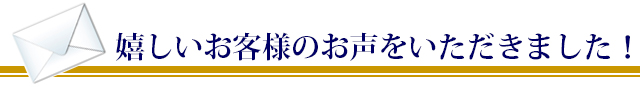 嬉しいお客様のお声をいただきました！